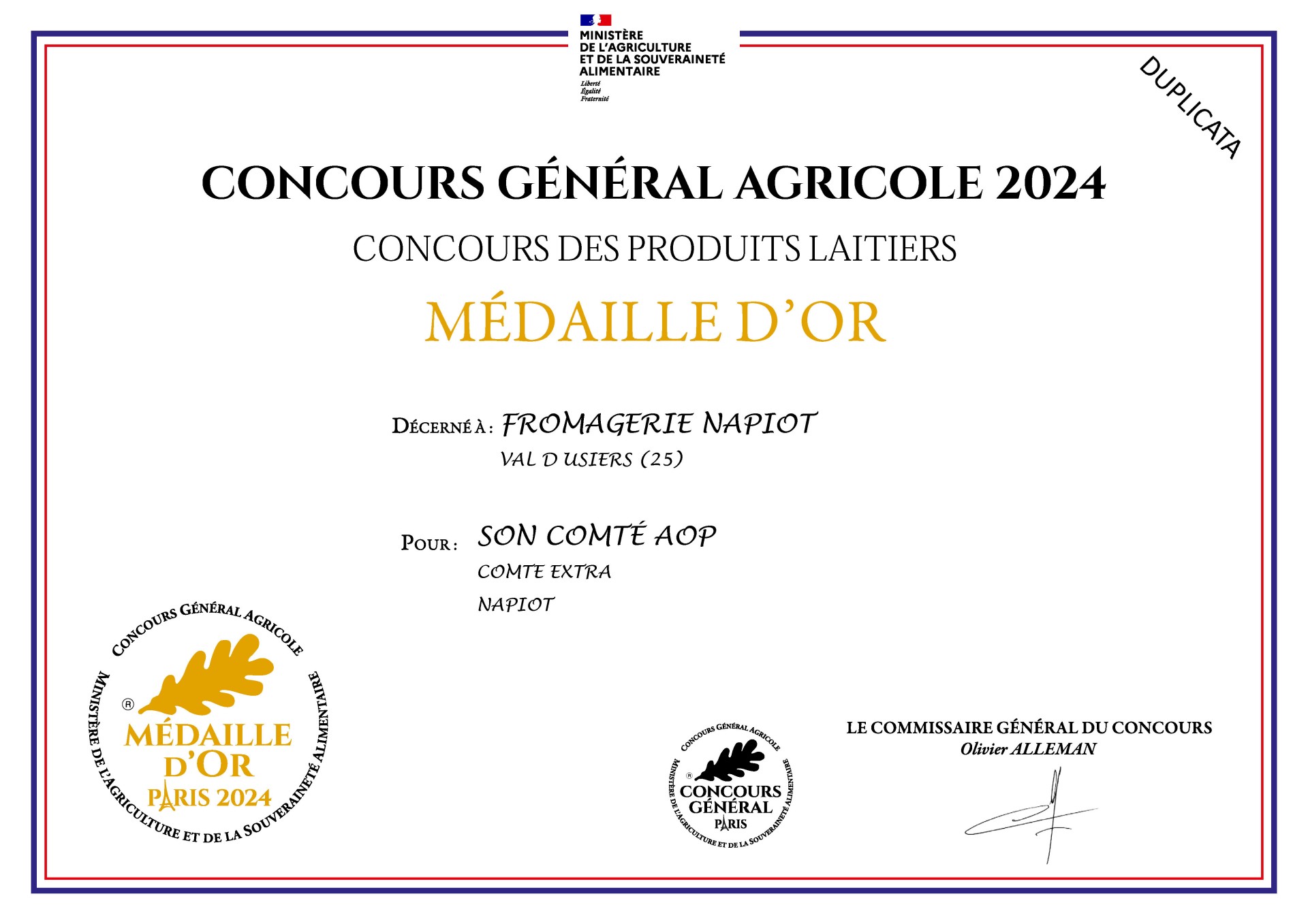 MINISTÈRE
DE L'AGRICULTURE
ET DE LA SOUVERAINETÉ
ALIMENTAIRE
Liberté
Égalité
Fraternité

DUPLICATA

CONCOURS GÉNÉRAL AGRICOLE 2024

CONCOURS DES PRODUITS LAITIERS

MÉDAILLE D'OR

DÉCERNÉ À : FROMAGERIE NAPIOT
VAL D USIERS (25)

POUR : SON COMTÉ AOP
COMTE EXTRA
NAPIOT

CONCOURS GÉNÉRAL AGRICOLE
®
MÉDAILLE
D'OR
PARIS 2024
MINISTÈRE DE L'AGRICULTURE ET DE LA SOUVERAINETÉ ALIMENTAIRE

CONCOURS GÉNÉRAL AGRICOLE
®
CONCOURS
GÉNÉRAL
PARIS
MINISTÈRE DE L'AGRICULTURE ET DE LA SOUVERAINETÉ ALIMENTAIRE

LE COMMISSAIRE GÉNÉRAL DU CONCOURS
Olivier ALLEMAN